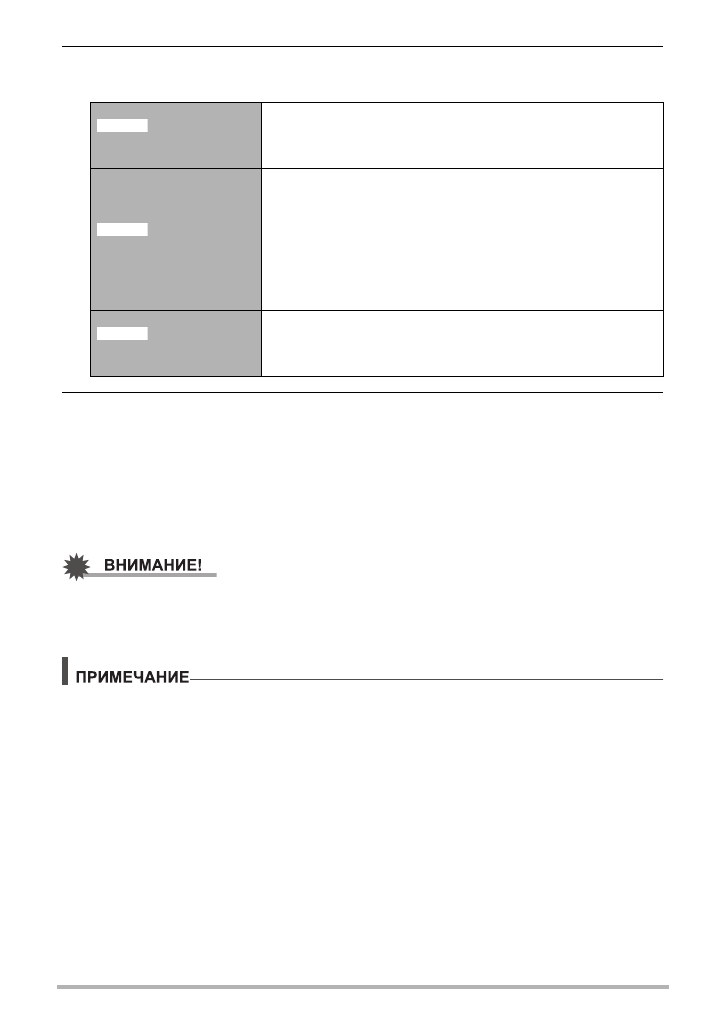 ВНИМАНИЕ!

ПРИМЕЧАНИЕ